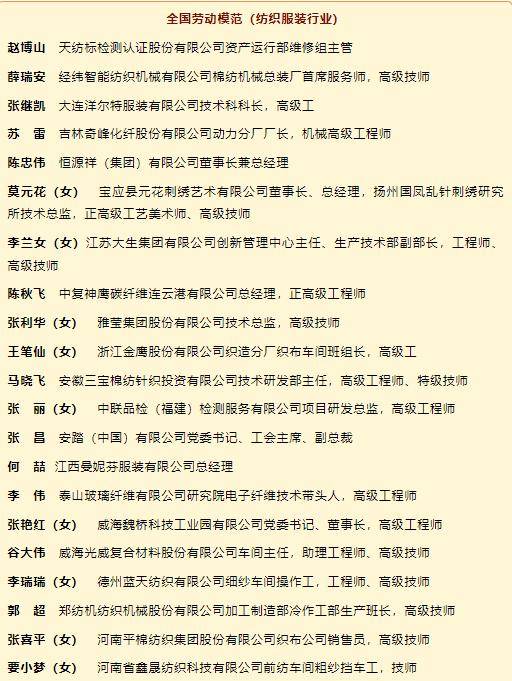 全国劳动模范（纺织服装行业）

赵博山　天纺标检测认证股份有限公司资产运行部维修组主管

薛瑞安　经纬智能纺织机械有限公司棉纺机械总装厂首席服务师，高级技师

张继凯　大连洋尔特服装有限公司技术科科长，高级工

苏　雷　吉林奇峰化纤股份有限公司动力分厂厂长，机械高级工程师

陈忠伟　恒源祥（集团）有限公司董事长兼总经理

莫元花（女）　宝应县元花刺绣艺术有限公司董事长、总经理，扬州国凤乱针刺绣研究所技术总监，正高级工艺美术师、高级技师

李兰女（女）江苏大生集团有限公司创新管理中心主任、生产技术部副部长，工程师、高级技师

陈秋飞　中复神鹰碳纤维连云港有限公司总经理，正高级工程师

张利华（女）　雅莹集团股份有限公司技术总监，高级技师

王笔仙（女）　浙江金鹰股份有限公司织造分厂织布车间班组长，高级工

马晓飞　安徽三宝棉纺针织投资有限公司技术研发部主任，高级工程师、特级技师

张　丽（女）　中联品检（福建）检测服务有限公司项目研发总监，高级工程师

张　昌　安踏（中国）有限公司党委书记、工会主席、副总裁

何　喆　江西曼妮芬服装有限公司总经理

李　伟　泰山玻璃纤维有限公司研究院电子纤维技术带头人，高级工程师

张艳红（女）　威海魏桥科技工业园有限公司党委书记、董事长，高级工程师

谷大伟　威海光威复合材料股份有限公司车间主任，助理工程师、高级技师

李瑞瑞（女）　德州蓝天纺织有限公司细纱车间操作工，工程师、高级技师

郭　超　郑纺机纺织机械股份有限公司加工制造部冷作工部生产班长，高级技师

张喜平（女）　河南平棉纺织集团股份有限公司织布公司销售员，高级技师

要小梦（女）　河南省鑫晟纺织科技有限公司前纺车间粗纱挡车工，技师